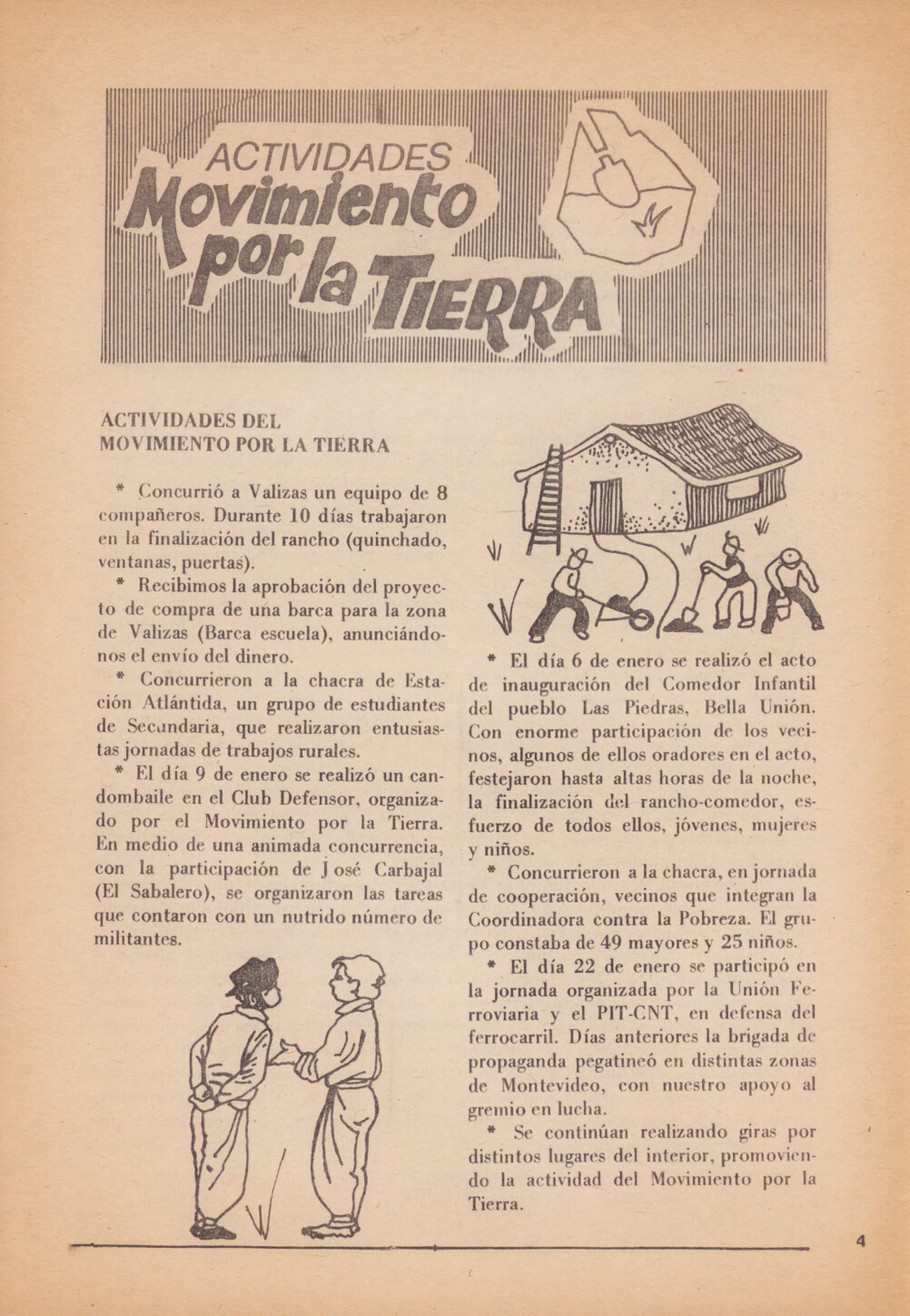 ACTIVIDADES
Movimiento por la TIERRA

ACTIVIDADES DEL MOVIMIENTO POR LA TIERRA

* Concurrió a Valizas un equipo de 8 compañeros. Durante 10 días trabajaron en la finalización del rancho (quinchado, ventanas, puertas).

* Recibimos la aprobación del proyecto de compra de una barca para la zona de Valizas (Barca escuela), anunciándonos el envío del dinero.

* Concurrieron a la chacra de Estación Atlántida, un grupo de estudiantes de Secundaria, que realizaron entusiastas jornadas de trabajos rurales.

* El día 9 de enero se realizó un candombaile en el Club Defensor, organizado por el Movimiento por la Tierra. En medio de una animada concurrencia, con la participación de José Carbajal (El Sabalero), se organizaron las tareas que contaron con un nutrido número de militantes.

* El día 6 de enero se realizó el acto de inauguración del Comedor Infantil del pueblo Las Piedras, Bella Unión. Con enorme participación de los vecinos, algunos de ellos oradores en el acto, festejaron hasta altas horas de la noche, la finalización del rancho-comedor, esfuerzo de todos ellos, jóvenes, mujeres y niños.

* Concurrieron a la chacra, en jornada de cooperación, vecinos que integran la Coordinadora contra la Pobreza. El grupo constaba de 49 mayores y 25 niños.

* El día 22 de enero se participó en la jornada organizada por la Unión Ferroviaria y el PIT-CNT, en defensa del ferrocarril. Días anteriores la brigada de propaganda pegatineó en distintas zonas de Montevideo, con nuestro apoyo al gremio en lucha.

* Se continúan realizando giras por distintos lugares del interior, promoviendo la actividad del Movimiento por la Tierra.

4